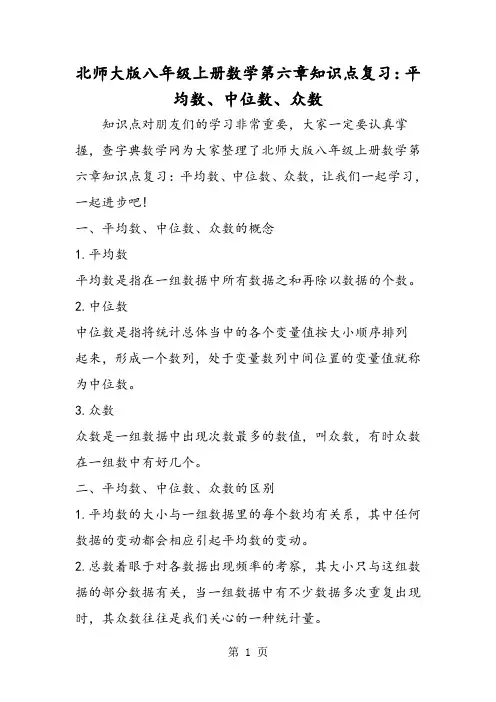 北师大版八年级上册数学第六章知识点复习：平均数、中位数、众数

知识点对朋友们的学习非常重要，大家一定要认真掌握，查字典数学网为大家整理了北师大版八年级上册数学第六章知识点复习：平均数、中位数、众数，让我们一起学习，一起进步吧！

一、平均数、中位数、众数的概念

1. 平均数

平均数是指在一组数据中所有数据之和再除以数据的个数。

2. 中位数

中位数是指将统计总体当中的各个变量值按大小顺序排列起来，形成一个数列，处于变量数列中间位置的变量值就称为中位数。

3. 众数

众数是一组数据中出现次数最多的数值，叫众数，有时众数在一组数中有好几个。

二、平均数、中位数、众数的区别

1. 平均数的大小与一组数据里的每个数均有关系，其中任何数据的变动都会相应引起平均数的变动。

2. 总数着眼于对各数据出现频率的考察，其大小只与这组数据的部分数据有关，当一组数据中有不少数据多次重复出现时，其众数往往是我们关心的一种统计量。

第 1 页